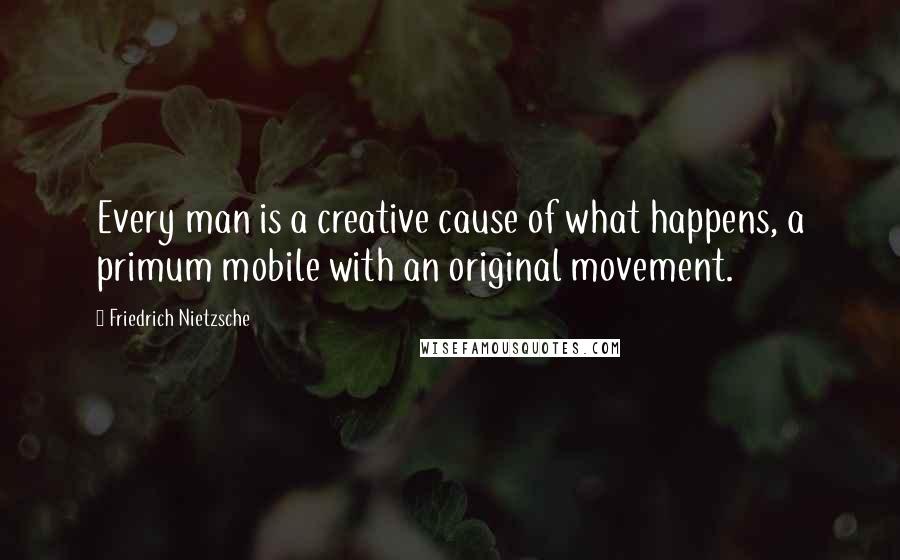 Every man is a creative cause of what happens, a primum mobile with an original movement.

Friedrich Nietzsche

WISEFAMOUSQUOTES.COM